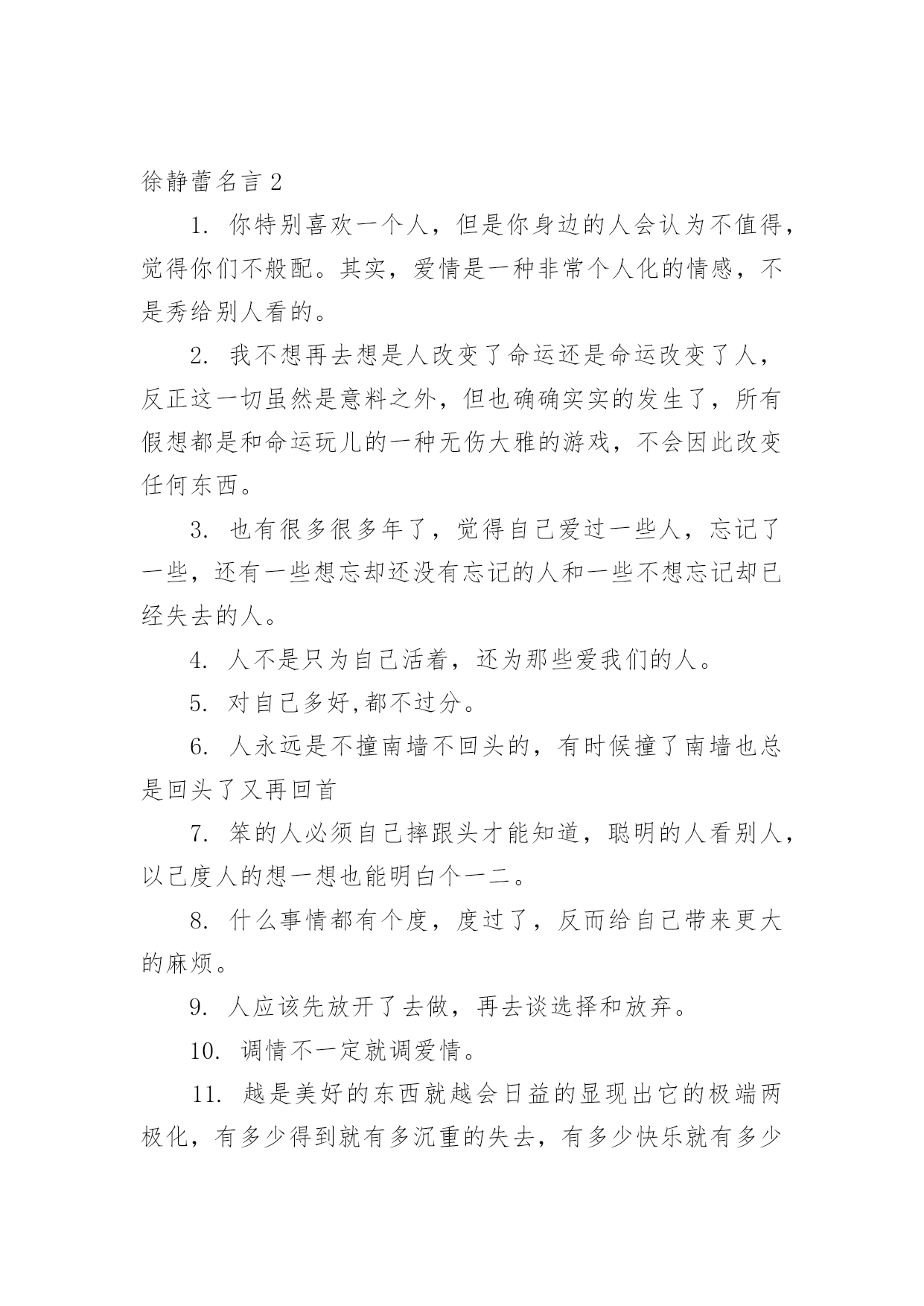 徐静蕾名言 2

1. 你特别喜欢一个人，但是你身边的人会认为不值得，觉得你们不般配。其实，爱情是一种非常个人化的情感，不是秀给别人看的。

2. 我不想再去想是人改变了命运还是命运改变了人，反正这一切虽然是意料之外，但也确确实实的发生了，所有假想都是和命运玩儿的一种无伤大雅的游戏，不会因此改变任何东西。

3. 也有很多很多年了，觉得自己爱过一些人，忘记了一些，还有一些想忘却还没有忘记的人和一些不想忘记却已经失去的人。

4. 人不是只为自己活着，还为那些爱我们的人。

5. 对自己多好,都不过分。

6. 人永远是不撞南墙不回头的，有时候撞了南墙也总是回头了又再回首

7. 笨的人必须自己摔跟头才能知道，聪明的人看别人，以己度人的想一想也能明白个一二。

8. 什么事情都有个度，度过了，反而给自己带来更大的麻烦。

9. 人应该先放开了去做，再去谈选择和放弃。

10. 调情不一定就调爱情。

11. 越是美好的东西就越会日益的显现出它的极端两极化，有多少得到就有多沉重的失去，有多少快乐就有多少